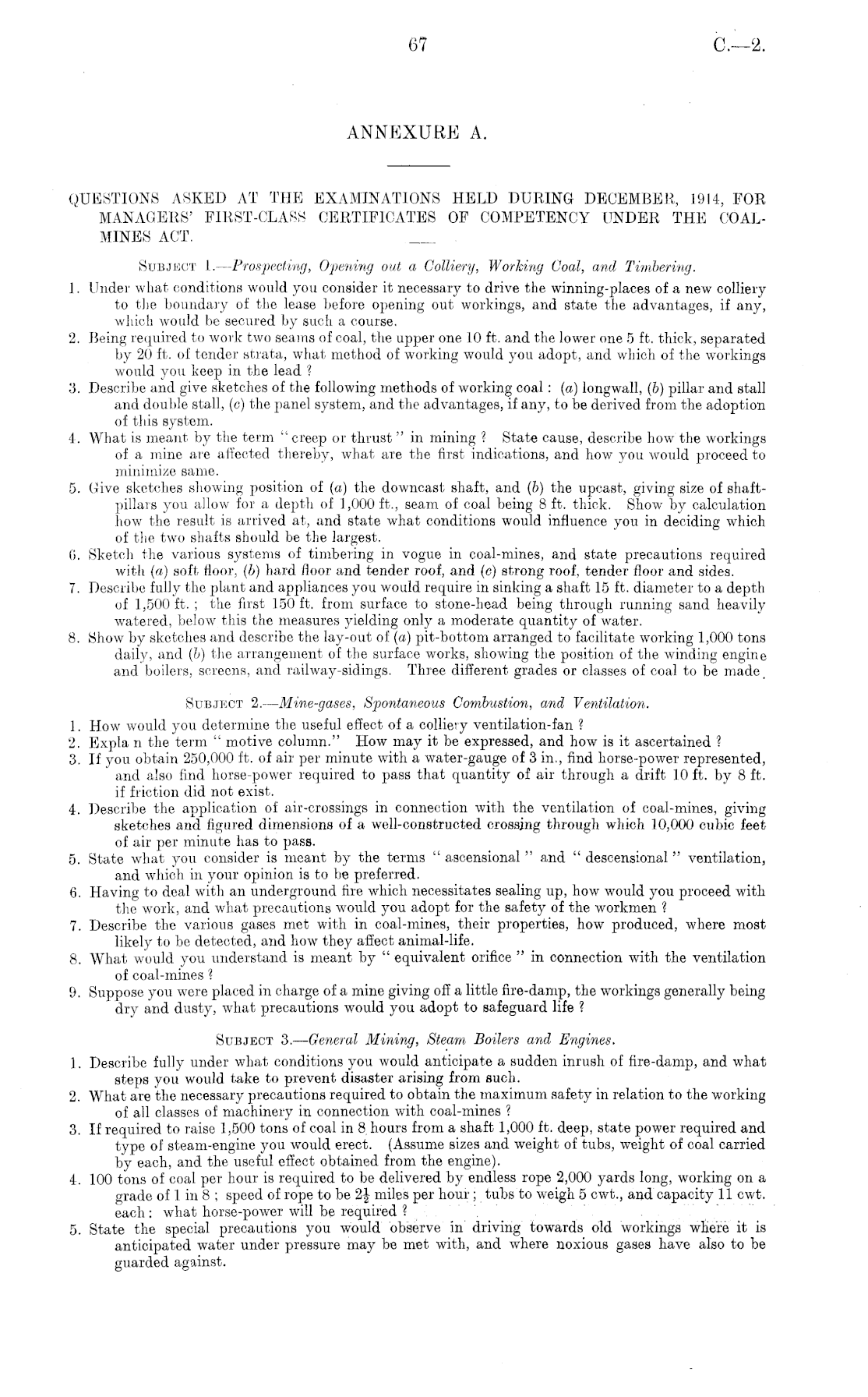 67 C.—2.

ANNEXURE A.

QUESTIONS ASKED AT THE EXAMINATIONS HELD DURING DECEMBER, 1914, FOR MANAGERS' FIRST-CLASS CERTIFICATES OF COMPETENCY UNDER THE COAL-MINES ACT.

SUBJECT 1.—Prospecting, Opening out a Colliery, Working Coal, and Timbering.

1. Under what conditions would you consider it necessary to drive the winning-places of a new colliery to the boundary of the lease before opening out workings, and state the advantages, if any, which would be secured by such a course.
2. Being required to work two seams of coal, the upper one 10 ft. and the lower one 5 ft. thick, separated by 20 ft. of tender strata, what method of working would you adopt, and which of the workings would you keep in the lead ?
3. Describe and give sketches of the following methods of working coal : (a) longwall, (b) pillar and stall and double stall, (c) the panel system, and the advantages, if any, to be derived from the adoption of this system.
4. What is meant by the term "creep or thrust" in mining ? State cause, describe how the workings of a mine are affected thereby, what are the first indications, and how you would proceed to minimize same.
5. Give sketches showing position of (a) the downcast shaft, and (b) the upcast, giving size of shaft-pillars you allow for a depth of 1,000 ft., seam of coal being 8 ft. thick. Show by calculation how the result is arrived at, and state what conditions would influence you in deciding which of the two shafts should be the largest.
6. Sketch the various systems of timbering in vogue in coal-mines, and state precautions required with (a) soft floor, (b) hard floor and tender roof, and (c) strong roof, tender floor and sides.
7. Describe fully the plant and appliances you would require in sinking a shaft 15 ft. diameter to a depth of 1,500 ft. ; the first 150 ft. from surface to stone-head being through running sand heavily watered, below this the measures yielding only a moderate quantity of water.
8. Show by sketches and describe the lay-out of (a) pit-bottom arranged to facilitate working 1,000 tons daily, and (b) the arrangement of the surface works, showing the position of the winding engine and boilers, screens, and railway-sidings. Three different grades or classes of coal to be made.

SUBJECT 2.—Mine-gases, Spontaneous Combustion, and Ventilation.

1. How would you determine the useful effect of a colliery ventilation-fan ?
2. Expla n the term "motive column." How may it be expressed, and how is it ascertained ?
3. If you obtain 250,000 ft. of air per minute with a water-gauge of 3 in., find horse-power represented, and also find horse-power required to pass that quantity of air through a drift 10 ft. by 8 ft. if friction did not exist.
4. Describe the application of air-crossings in connection with the ventilation of coal-mines, giving sketches and figured dimensions of a well-constructed crossing through which 10,000 cubic feet of air per minute has to pass.
5. State what you consider is meant by the terms "ascensional" and "descensional" ventilation, and which in your opinion is to be preferred.
6. Having to deal with an underground fire which necessitates sealing up, how would you proceed with the work, and what precautions would you adopt for the safety of the workmen ?
7. Describe the various gases met with in coal-mines, their properties, how produced, where most likely to be detected, and how they affect animal-life.
8. What would you understand is meant by "equivalent orifice" in connection with the ventilation of coal-mines ?
9. Suppose you were placed in charge of a mine giving off a little fire-damp, the workings generally being dry and dusty, what precautions would you adopt to safeguard life ?

SUBJECT 3.—General Mining, Steam Boilers and Engines.

1. Describe fully under what conditions you would anticipate a sudden inrush of fire-damp, and what steps you would take to prevent disaster arising from such.
2. What are the necessary precautions required to obtain the maximum safety in relation to the working of all classes of machinery in connection with coal-mines ?
3. If required to raise 1,500 tons of coal in 8 hours from a shaft 1,000 ft. deep, state power required and type of steam-engine you would erect. (Assume sizes and weight of tubs, weight of coal carried by each, and the useful effect obtained from the engine).
4. 100 tons of coal per hour is required to be delivered by endless rope 2,000 yards long, working on a grade of 1 in 8 ; speed of rope to be $2\frac{1}{2}$ miles per hour ; tubs to weigh 5 cwt., and capacity 11 cwt. each : what horse-power will be required ?
5. State the special precautions you would observe in driving towards old workings where it is anticipated water under pressure may be met with, and where noxious gases have also to be guarded against.